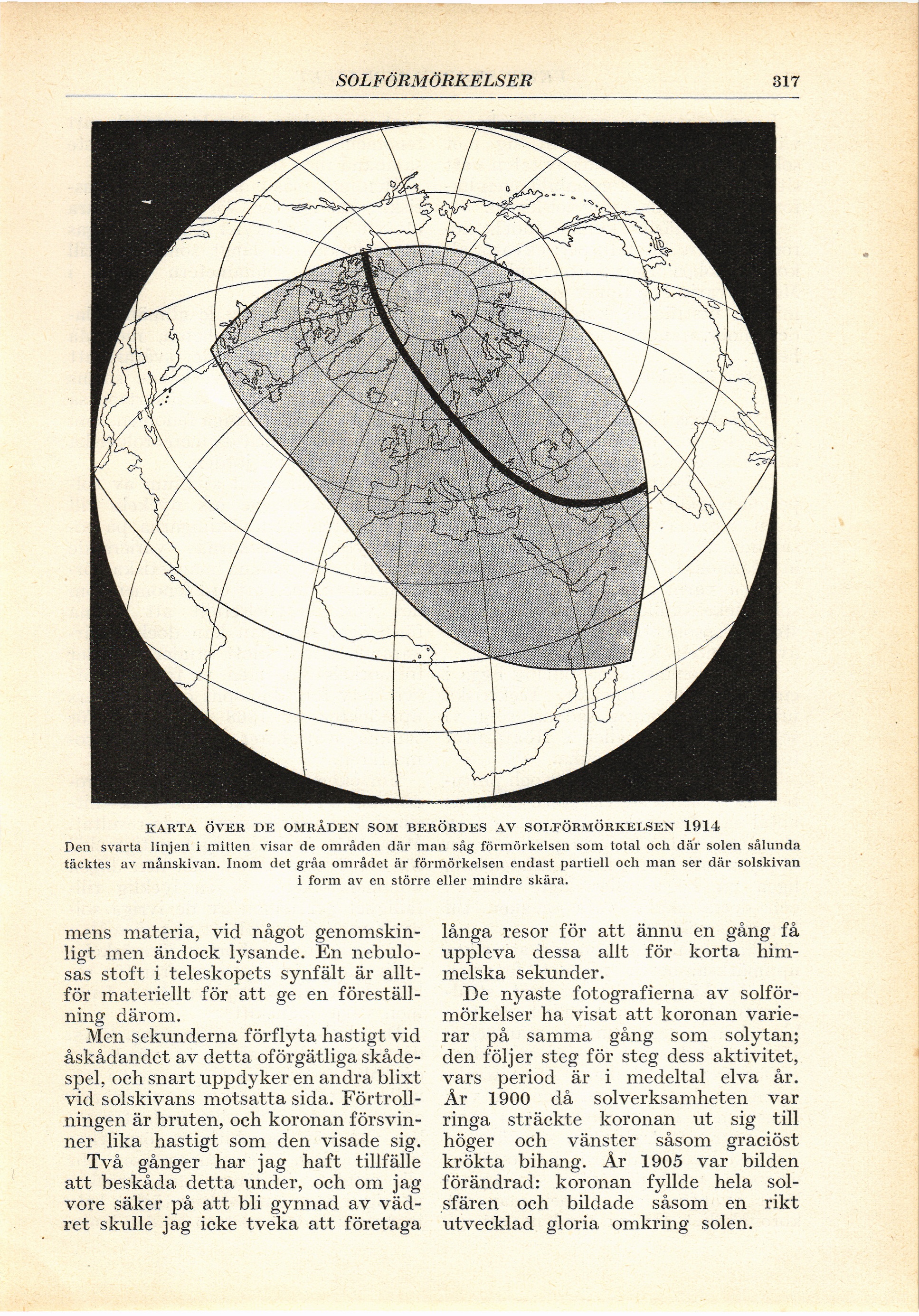 SOLFÖRMÖRKELSER 317

KARTA ÖVER DE OMRÅDEN SOM BERÖRDES AV SOLFÖRMÖRKELSEN 1914
Den svarta linjen i mitten visar de områden där man såg förmörkelsen som total och där solen sålunda täcktes av månskivan. Inom det gråa området är förmörkelsen endast partiell och man ser där solskivan i form av en större eller mindre skära.

mens materia, vid något genomskinligt men ändock lysande. En nebulosas stoft i teleskopets synfält är alltför materiellt för att ge en föreställning därom.

Men sekunderna förflyta hastigt vid åskådandet av detta oförgätliga skådespel, och snart uppdyker en andra blixt vid solskivans motsatta sida. Förtrollningen är bruten, och koronan försvinner lika hastigt som den visade sig.

Två gånger har jag haft tillfälle att beskåda detta under, och om jag vore säker på att bli gynnad av vädret skulle jag icke tveka att företaga långa resor för att ännu en gång få uppleva dessa allt för korta himmelska sekunder.

De nyaste fotografierna av solförmörkelser ha visat att koronan varierar på samma gång som solytan; den följer steg för steg dess aktivitet, vars period är i medeltal elva år. År 1900 då solverksamheten var ringa sträckte koronan ut sig till höger och vänster såsom graciöst krökta bihang. År 1905 var bilden förändrad: koronan fyllde hela solsfären och bildade såsom en rikt utvecklad gloria omkring solen.